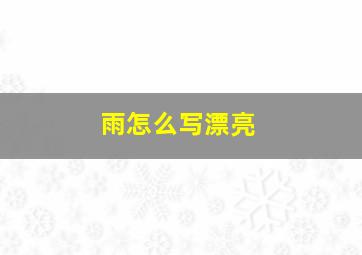 雨怎么写漂亮